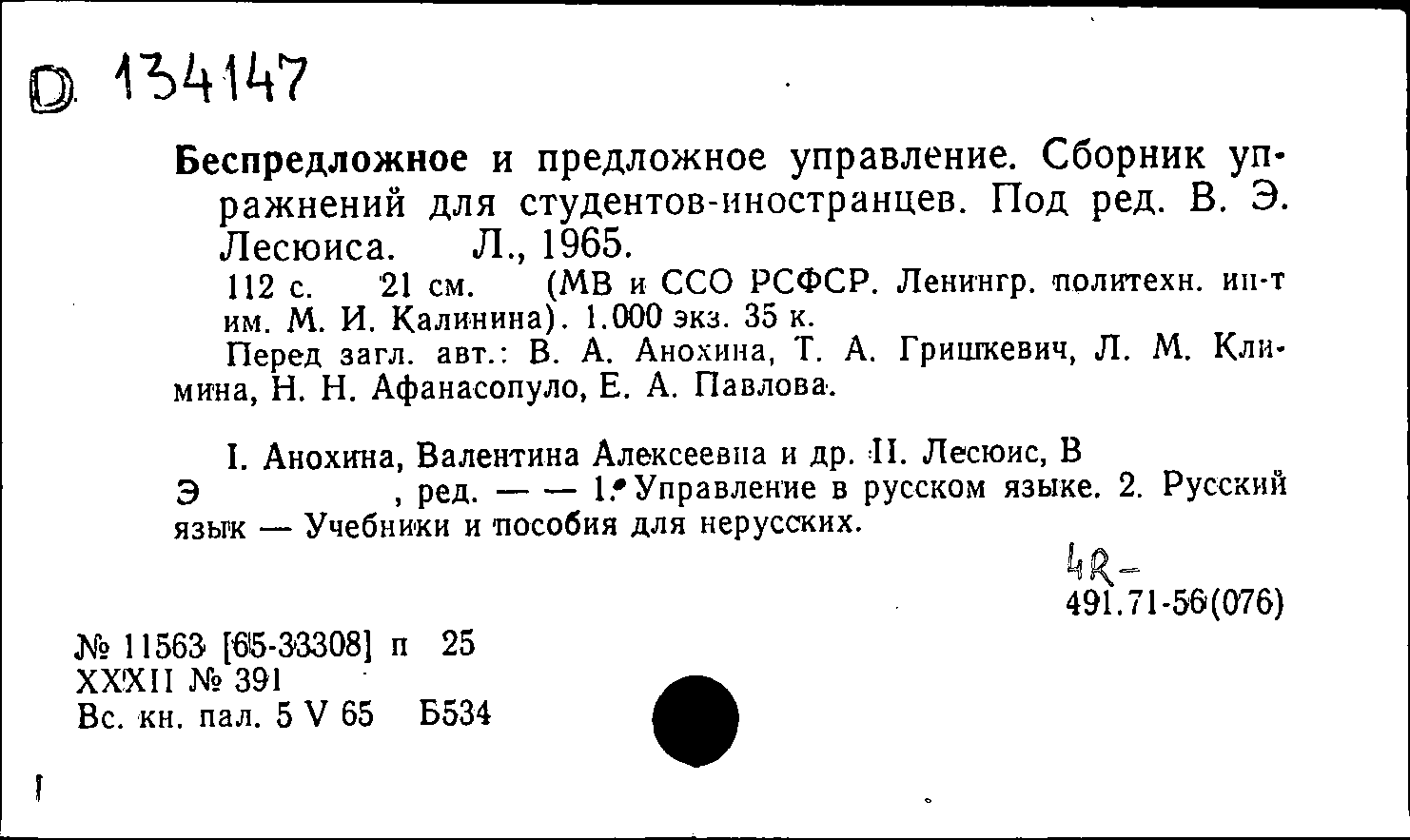 D 134147

Беспредложное и предложное управление. Сборник упражнений для студентов-иностранцев. Под ред. В. Э. Лесюиса. Л., 1965.

112 с. 21 см. (МВ и ССО РСФСР. Ленингр. политехн. ин-т им. М. И. Калинина). 1.000 экз. 35 к.

Перед загл. авт.: В. А. Анохина, Т. А. Гришкевич, Л. М. Климина, Н. Н. Афанасопуло, Е. А. Павлова.

I. Анохина, Валентина Алексеевна и др. II. Лесюис, В Э , ред. — — 1. Управление в русском языке. 2. Русский язык — Учебники и пособия для нерусских.

4R-
491.71-56(076)

№ 11563 [65-33308] п 25
XXXII № 391
Вс. кн. пал. 5 V 65 Б534